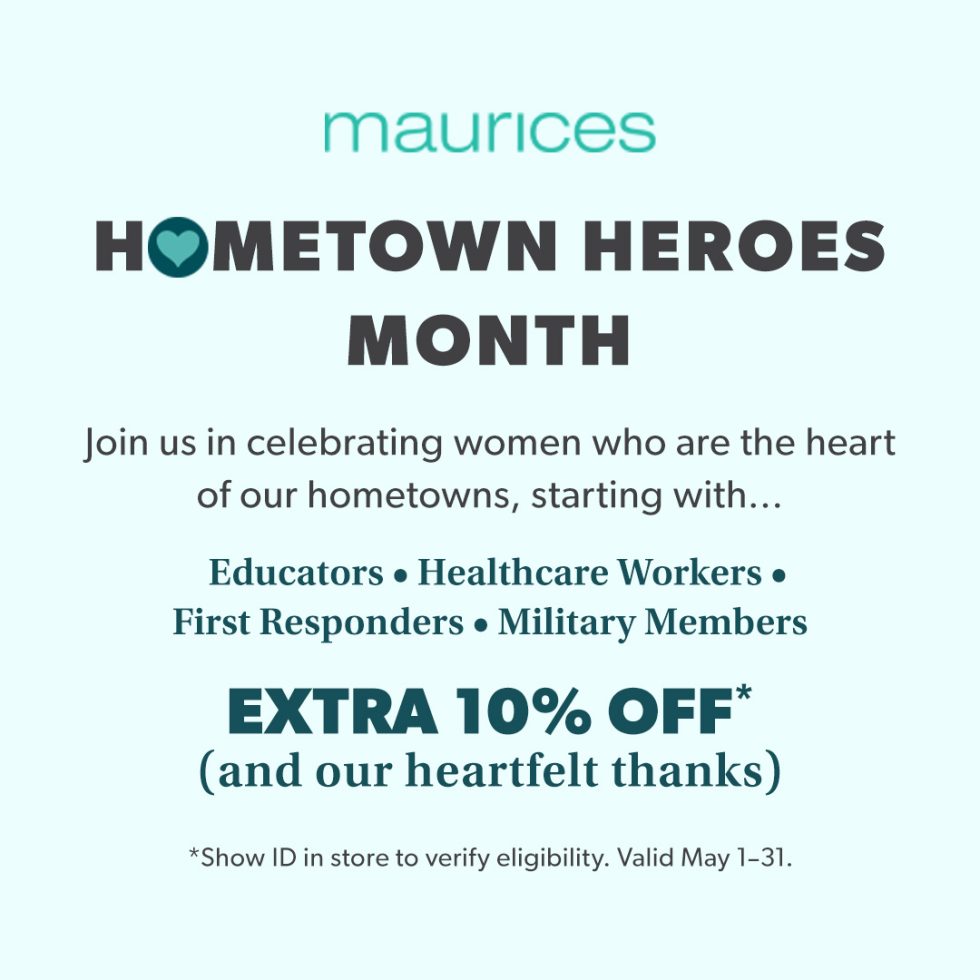 maurices

HOMETOWN HEROES MONTH

Join us in celebrating women who are the heart of our hometowns, starting with...

Educators • Healthcare Workers • First Responders • Military Members

EXTRA 10% OFF*
(and our heartfelt thanks)

*Show ID in store to verify eligibility. Valid May 1–31.